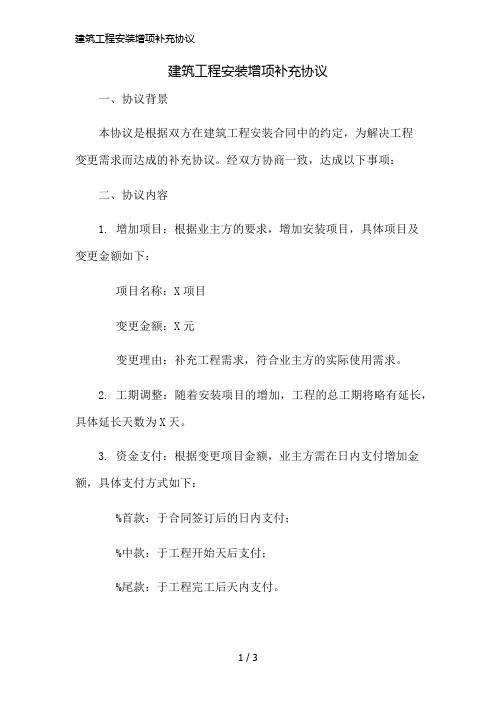 建筑工程安装增项补充协议

建筑工程安装增项补充协议

一、协议背景

本协议是根据双方在建筑工程安装合同中的约定，为解决工程变更需求而达成的补充协议。经双方协商一致，达成以下事项：

二、协议内容

1. 增加项目：根据业主方的要求，增加安装项目，具体项目及变更金额如下：

项目名称：X 项目

变更金额：X 元

变更理由：补充工程需求，符合业主方的实际使用需求。

2. 工期调整：随着安装项目的增加，工程的总工期将略有延长，具体延长天数为 X 天。

3. 资金支付：根据变更项目金额，业主方需在日内支付增加金额，具体支付方式如下：

%首款：于合同签订后的日内支付；

%中款：于工程开始天后支付；

%尾款：于工程完工后天内支付。

1 / 3